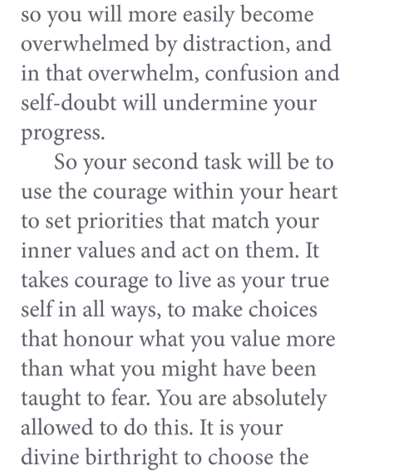 so you will more easily become overwhelmed by distraction, and in that overwhelm, confusion and self-doubt will undermine your progress.

So your second task will be to use the courage within your heart to set priorities that match your inner values and act on them. It takes courage to live as your true self in all ways, to make choices that honour what you value more than what you might have been taught to fear. You are absolutely allowed to do this. It is your divine birthright to choose the